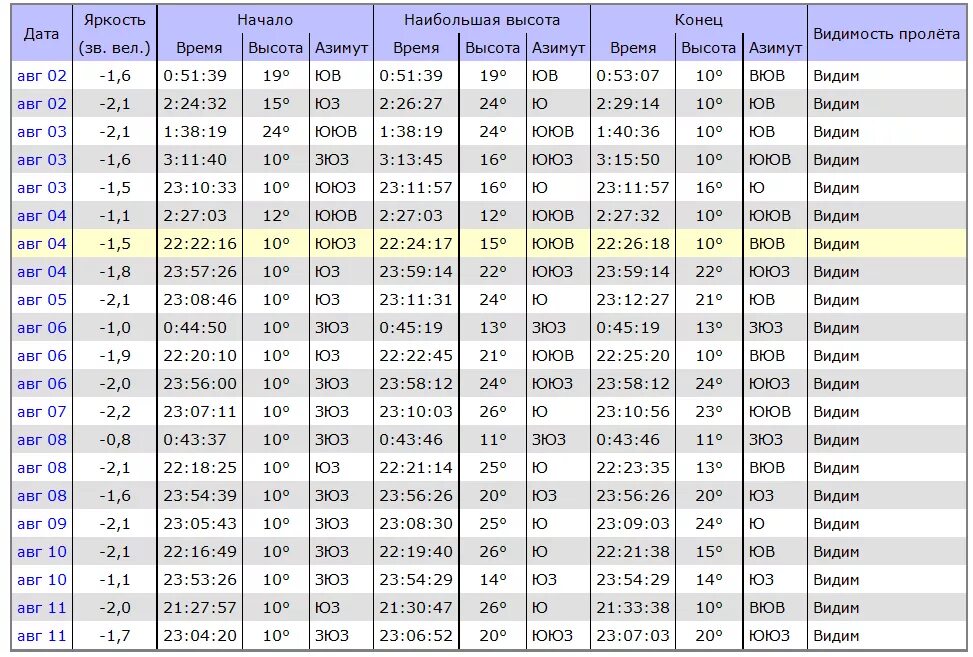 | Дата | Яркость (зв. вел.) | Начало Время | Начало Высота | Начало Азимут | Наибольшая высота Время | Наибольшая высота Высота | Наибольшая высота Азимут | Конец Время | Конец Высота | Конец Азимут | Видимость пролёта |
|---|---|---|---|---|---|---|---|---|---|---|---|
| авг 02 | -1,6 | 0:51:39 | 19° | ЮВ | 0:51:39 | 19° | ЮВ | 0:53:07 | 10° | ВЮВ | Видим |
| авг 02 | -2,1 | 2:24:32 | 15° | ЮЗ | 2:26:27 | 24° | Ю | 2:29:14 | 10° | ЮВ | Видим |
| авг 03 | -2,1 | 1:38:19 | 24° | ЮЮВ | 1:38:19 | 24° | ЮЮВ | 1:40:36 | 10° | ЮВ | Видим |
| авг 03 | -1,6 | 3:11:40 | 10° | ЗЮЗ | 3:13:45 | 16° | ЮЮЗ | 3:15:50 | 10° | ЮЮВ | Видим |
| авг 03 | -1,5 | 23:10:33 | 10° | ЮЮЗ | 23:11:57 | 16° | Ю | 23:11:57 | 16° | Ю | Видим |
| авг 04 | -1,1 | 2:27:03 | 12° | ЮЮВ | 2:27:03 | 12° | ЮЮВ | 2:27:32 | 10° | ЮЮВ | Видим |
| авг 04 | -1,5 | 22:22:16 | 10° | ЮЮЗ | 22:24:17 | 15° | ЮЮВ | 22:26:18 | 10° | ВЮВ | Видим |
| авг 04 | -1,8 | 23:57:26 | 10° | ЮЗ | 23:59:14 | 22° | ЮЮЗ | 23:59:14 | 22° | ЮЮЗ | Видим |
| авг 05 | -2,1 | 23:08:46 | 10° | ЮЗ | 23:11:31 | 24° | Ю | 23:12:27 | 21° | ЮВ | Видим |
| авг 06 | -1,0 | 0:44:50 | 10° | ЗЮЗ | 0:45:19 | 13° | ЗЮЗ | 0:45:19 | 13° | ЗЮЗ | Видим |
| авг 06 | -1,9 | 22:20:10 | 10° | ЮЗ | 22:22:45 | 21° | ЮЮВ | 22:25:20 | 10° | ВЮВ | Видим |
| авг 06 | -2,0 | 23:56:00 | 10° | ЗЮЗ | 23:58:12 | 24° | ЮЮЗ | 23:58:12 | 24° | ЮЮЗ | Видим |
| авг 07 | -2,2 | 23:07:11 | 10° | ЗЮЗ | 23:10:03 | 26° | Ю | 23:10:56 | 23° | ЮЮВ | Видим |
| авг 08 | -0,8 | 0:43:37 | 10° | ЗЮЗ | 0:43:46 | 11° | ЗЮЗ | 0:43:46 | 11° | ЗЮЗ | Видим |
| авг 08 | -2,1 | 22:18:25 | 10° | ЮЗ | 22:21:14 | 25° | Ю | 22:23:35 | 13° | ВЮВ | Видим |
| авг 08 | -1,6 | 23:54:39 | 10° | ЗЮЗ | 23:56:26 | 20° | ЮЗ | 23:56:26 | 20° | ЮЗ | Видим |
| авг 09 | -2,1 | 23:05:43 | 10° | ЗЮЗ | 23:08:30 | 25° | Ю | 23:09:03 | 24° | Ю | Видим |
| авг 10 | -2,1 | 22:16:49 | 10° | ЗЮЗ | 22:19:40 | 26° | Ю | 22:21:38 | 15° | ЮВ | Видим |
| авг 10 | -1,1 | 23:53:26 | 10° | ЗЮЗ | 23:54:29 | 14° | ЮЗ | 23:54:29 | 14° | ЮЗ | Видим |
| авг 11 | -2,0 | 21:27:57 | 10° | ЮЗ | 21:30:47 | 26° | Ю | 21:33:38 | 10° | ВЮВ | Видим |
| авг 11 | -1,7 | 23:04:20 | 10° | ЗЮЗ | 23:06:52 | 20° | ЮЮЗ | 23:07:03 | 20° | ЮЮЗ | Видим |